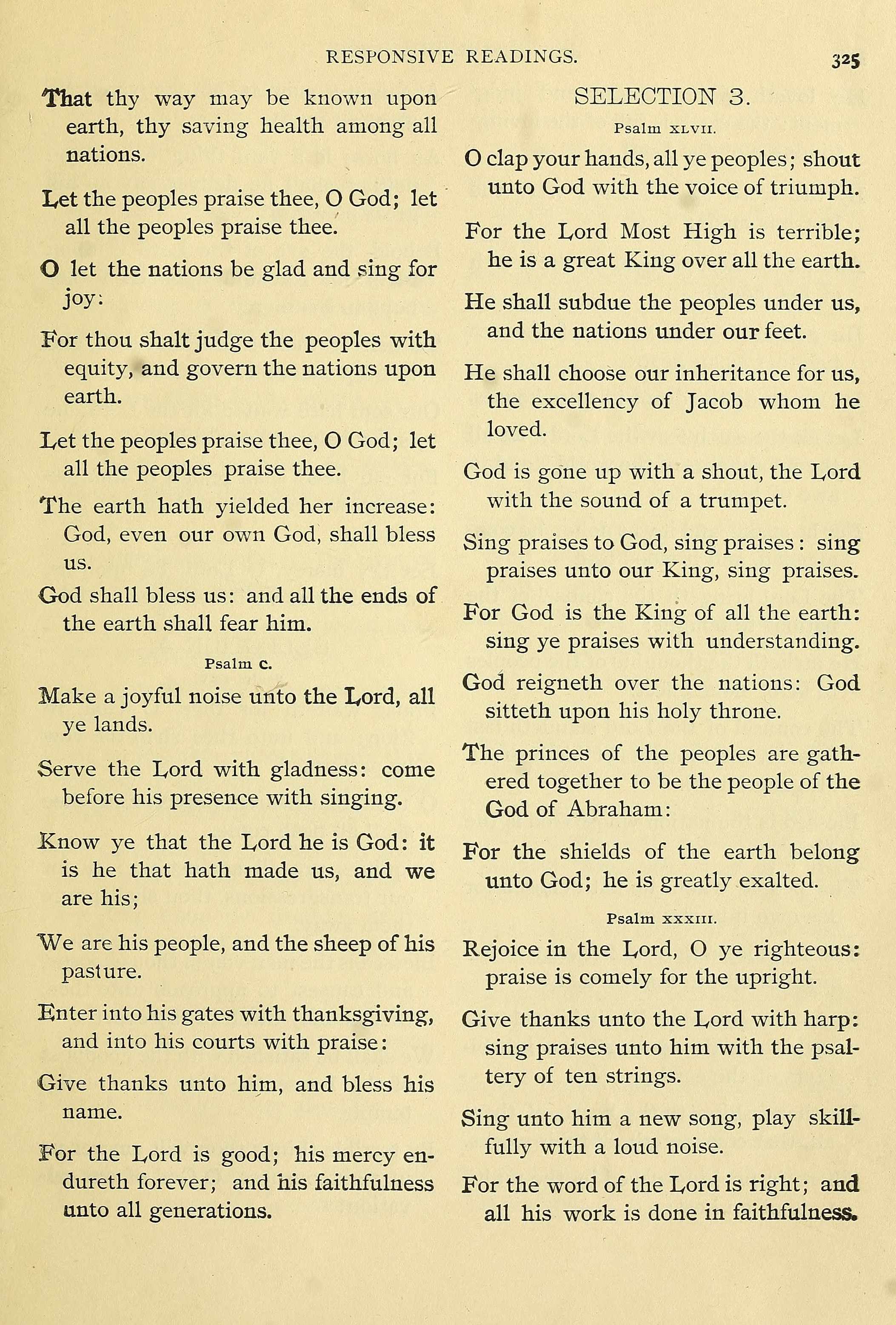 RESPONSIVE READINGS. 325

That thy way may be known upon earth, thy saving health among all nations.

Let the peoples praise thee, O God; let all the peoples praise thee.

O let the nations be glad and sing for joy:

For thou shalt judge the peoples with equity, and govern the nations upon earth.

Let the peoples praise thee, O God; let all the peoples praise thee.

The earth hath yielded her increase: God, even our own God, shall bless us.

God shall bless us: and all the ends of the earth shall fear him.

Psalm C.

Make a joyful noise unto the Lord, all ye lands.

Serve the Lord with gladness: come before his presence with singing.

Know ye that the Lord he is God: it is he that hath made us, and we are his;

We are his people, and the sheep of his pasture.

Enter into his gates with thanksgiving, and into his courts with praise:

Give thanks unto him, and bless his name.

For the Lord is good; his mercy endureth forever; and his faithfulness unto all generations.

SELECTION 3.

Psalm XLVII.

O clap your hands, all ye peoples; shout unto God with the voice of triumph.

For the Lord Most High is terrible; he is a great King over all the earth.

He shall subdue the peoples under us, and the nations under our feet.

He shall choose our inheritance for us, the excellency of Jacob whom he loved.

God is gone up with a shout, the Lord with the sound of a trumpet.

Sing praises to God, sing praises: sing praises unto our King, sing praises.

For God is the King of all the earth: sing ye praises with understanding.

God reigneth over the nations: God sitteth upon his holy throne.

The princes of the peoples are gathered together to be the people of the God of Abraham:

For the shields of the earth belong unto God; he is greatly exalted.

Psalm XXXIII.

Rejoice in the Lord, O ye righteous: praise is comely for the upright.

Give thanks unto the Lord with harp: sing praises unto him with the psaltery of ten strings.

Sing unto him a new song, play skillfully with a loud noise.

For the word of the Lord is right; and all his work is done in faithfulness.